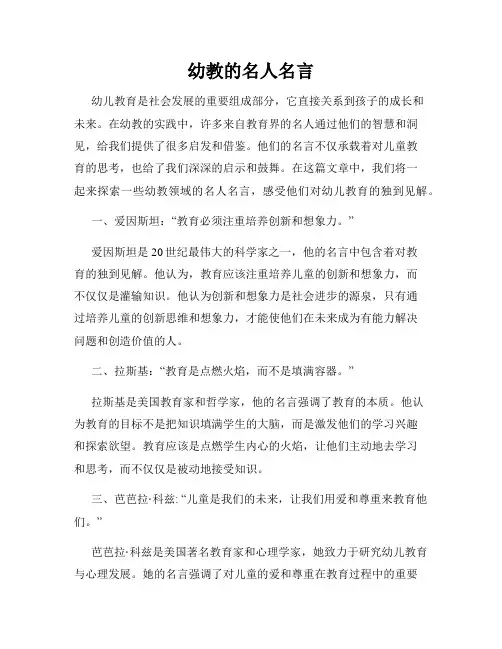 幼教的名人名言

幼儿教育是社会发展的重要组成部分，它直接关系到孩子的成长和未来。在幼教的实践中，许多来自教育界的名人通过他们的智慧和洞见，给我们提供了很多启发和借鉴。他们的名言不仅承载着对儿童教育的思考，也给了我们深深的启示和鼓舞。在这篇文章中，我们将一起来探索一些幼教领域的名人名言，感受他们对幼儿教育的独到见解。

一、爱因斯坦：“教育必须注重培养创新和想象力。”

爱因斯坦是20世纪最伟大的科学家之一，他的名言中包含着对教育的独到见解。他认为，教育应该注重培养儿童的创新和想象力，而不仅仅是灌输知识。他认为创新和想象力是社会进步的源泉，只有通过培养儿童的创新思维和想象力，才能使他们在未来成为有能力解决问题和创造价值的人。

二、拉斯基：“教育是点燃火焰，而不是填满容器。”

拉斯基是美国教育家和哲学家，他的名言强调了教育的本质。他认为教育的目标不是把知识填满学生的大脑，而是激发他们的学习兴趣和探索欲望。教育应该是点燃学生内心的火焰，让他们主动地去学习和思考，而不仅仅是被动地接受知识。

三、芭芭拉·科兹：“儿童是我们的未来，让我们用爱和尊重来教育他们。”

芭芭拉·科兹是美国著名教育家和心理学家，她致力于研究幼儿教育与心理发展。她的名言强调了对儿童的爱和尊重在教育过程中的重要